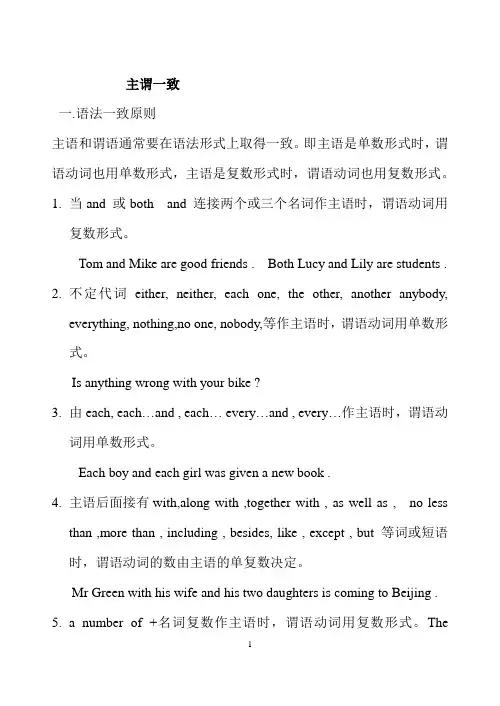 主谓一致

一.语法一致原则

主语和谓语通常要在语法形式上取得一致。即主语是单数形式时，谓语动词也用单数形式，主语是复数形式时，谓语动词也用复数形式。

1. 当 and 或 both and 连接两个或三个名词作主语时，谓语动词用复数形式。

Tom and Mike are good friends . Both Lucy and Lily are students .

2. 不定代词 either, neither, each one, the other, another anybody, everything, nothing,no one, nobody,等作主语时，谓语动词用单数形式。

Is anything wrong with your bike ?

3. 由 each, each…and , each… every…and , every…作主语时，谓语动词用单数形式。

Each boy and each girl was given a new book .

4. 主语后面接有 with,along with ,together with , as well as , no less than ,more than , including , besides, like , except , but 等词或短语时，谓语动词的数由主语的单复数决定。

Mr Green with his wife and his two daughters is coming to Beijing .

5. a number of +名词复数作主语时，谓语动词用复数形式。The

1